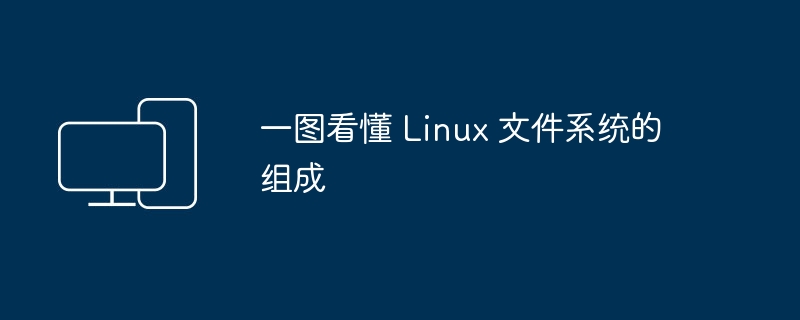 一图看懂 Linux 文件系统的组成